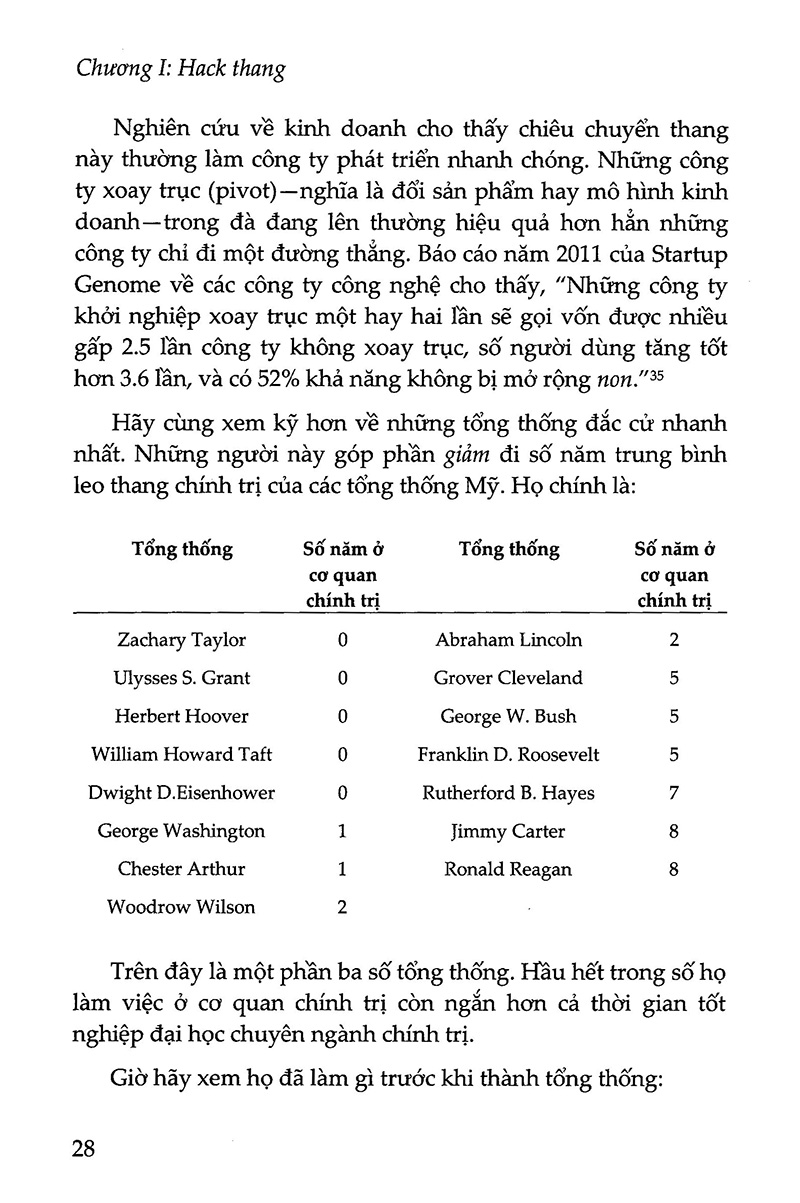 Chương I: Hack thang

Nghiên cứu về kinh doanh cho thấy chiêu chuyển thang này thường làm công ty phát triển nhanh chóng. Những công ty xoay trục (pivot)—nghĩa là đổi sản phẩm hay mô hình kinh doanh—trong đà đang lên thường hiệu quả hơn hẳn những công ty chỉ đi một đường thẳng. Báo cáo năm 2011 của Startup Genome về các công ty công nghệ cho thấy, "Những công ty khởi nghiệp xoay trục một hay hai lần sẽ gọi vốn được nhiều gấp 2.5 lần công ty không xoay trục, số người dùng tăng tốt hơn 3.6 lần, và có 52% khả năng không bị mở rộng non."$^{35}$

Hãy cùng xem kỹ hơn về những tổng thống đắc cử nhanh nhất. Những người này góp phần giảm đi số năm trung bình leo thang chính trị của các tổng thống Mỹ. Họ chính là:

| Tổng thống | Số năm ở cơ quan chính trị | Tổng thống | Số năm ở cơ quan chính trị |
|---|---|---|---|
| Zachary Taylor | 0 | Abraham Lincoln | 2 |
| Ulysses S. Grant | 0 | Grover Cleveland | 5 |
| Herbert Hoover | 0 | George W. Bush | 5 |
| William Howard Taft | 0 | Franklin D. Roosevelt | 5 |
| Dwight D.Eisenhower | 0 | Rutherford B. Hayes | 7 |
| George Washington | 1 | Jimmy Carter | 8 |
| Chester Arthur | 1 | Ronald Reagan | 8 |
| Woodrow Wilson | 2 | | |

Trên đây là một phần ba số tổng thống. Hầu hết trong số họ làm việc ở cơ quan chính trị còn ngắn hơn cả thời gian tốt nghiệp đại học chuyên ngành chính trị.

Giờ hãy xem họ đã làm gì trước khi thành tổng thống:

28